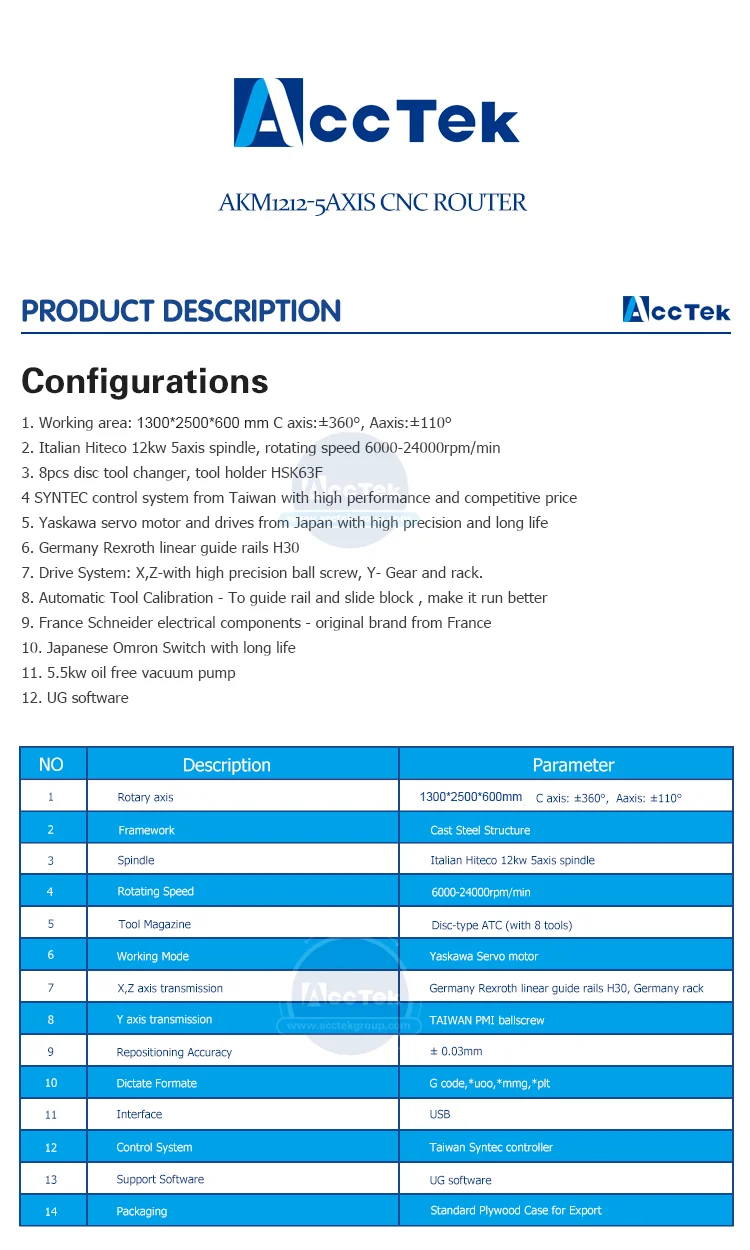 AccTek

AKM1212-5AXIS CNC ROUTER

PRODUCT DESCRIPTION

AccTek

Configurations

1. Working area: 1300*2500*600 mm C axis:±360°, Aaxis:±110°
2. Italian Hiteco 12kw 5axis spindle, rotating speed 6000-24000rpm/min
3. 8pcs disc tool changer, tool holder HSK63F
4 SYNTEC control system from Taiwan with high performance and competitive price
5. Yaskawa servo motor and drives from Japan with high precision and long life
6. Germany Rexroth linear guide rails H30
7. Drive System: X,Z-with high precision ball screw, Y- Gear and rack.
8. Automatic Tool Calibration - To guide rail and slide block , make it run better
9. France Schneider electrical components - original brand from France
10. Japanese Omron Switch with long life
11. 5.5kw oil free vacuum pump
12. UG software

| NO | Description | Parameter |
|---|---|---|
| 1 | Rotary axis | 1300*2500*600mm C axis: ±360°, Aaxis: ±110° |
| 2 | Framework | Cast Steel Structure |
| 3 | Spindle | Italian Hiteco 12kw 5axis spindle |
| 4 | Rotating Speed | 6000-24000rpm/min |
| 5 | Tool Magazine | Disc-type ATC (with 8 tools) |
| 6 | Working Mode | Yaskawa Servo motor |
| 7 | X,Z axis transmission | Germany Rexroth linear guide rails H30, Germany rack |
| 8 | Y axis transmission | TAIWAN PMI ballscrew |
| 9 | Repositioning Accuracy | ± 0.03mm |
| 10 | Dictate Formate | G code,*uoo,*mmg,*plt |
| 11 | Interface | USB |
| 12 | Control System | Taiwan Syntec controller |
| 13 | Support Software | UG software |
| 14 | Packaging | Standard Plywood Case for Export |

AccTek
www.acctekgroup.com